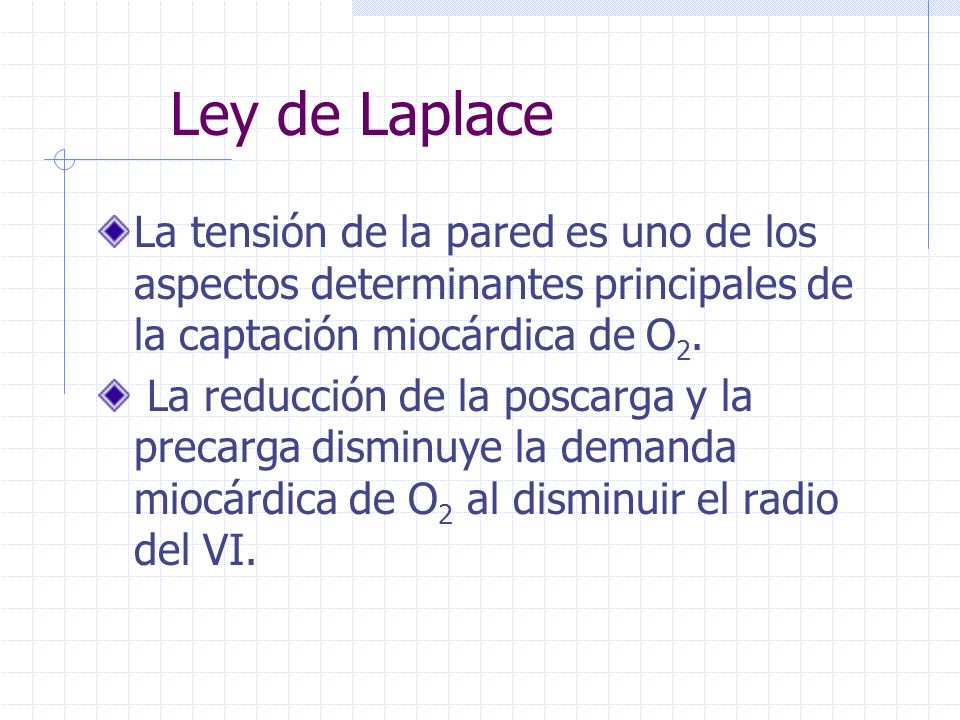 Ley de Laplace

La tensión de la pared es uno de los aspectos determinantes principales de la captación miocárdica de $O_2$.

La reducción de la poscarga y la precarga disminuye la demanda miocárdica de $O_2$ al disminuir el radio del VI.